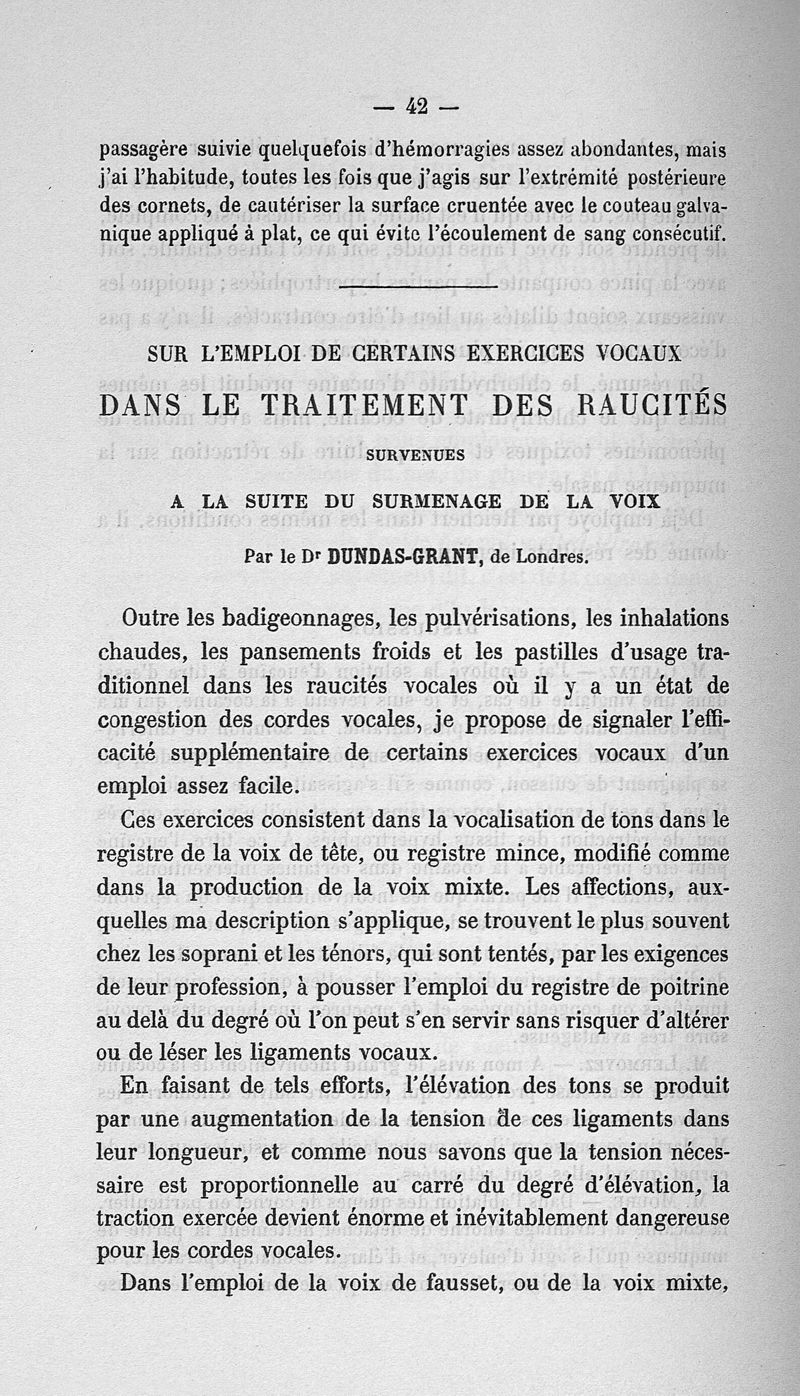 — 42 —

passagère suivie quelquefois d'hémorragies assez abondantes, mais j'ai l'habitude, toutes les fois que j'agis sur l'extrémité postérieure des cornets, de cautériser la surface cruentée avec le couteau galvanique appliqué à plat, ce qui évite l'écoulement de sang consécutif.

SUR L'EMPLOI DE CERTAINS EXERCICES VOCAUX

DANS LE TRAITEMENT DES RAUCITÉS

SURVENUES

A LA SUITE DU SURMENAGE DE LA VOIX

Par le Dr DUNDAS-GRANT, de Londres.

Outre les badigeonnages, les pulvérisations, les inhalations chaudes, les pansements froids et les pastilles d'usage traditionnel dans les raucités vocales où il y a un état de congestion des cordes vocales, je propose de signaler l'efficacité supplémentaire de certains exercices vocaux d'un emploi assez facile.

Ces exercices consistent dans la vocalisation de tons dans le registre de la voix de tête, ou registre mince, modifié comme dans la production de la voix mixte. Les affections, auxquelles ma description s'applique, se trouvent le plus souvent chez les soprani et les ténors, qui sont tentés, par les exigences de leur profession, à pousser l'emploi du registre de poitrine au delà du degré où l'on peut s'en servir sans risquer d'altérer ou de léser les ligaments vocaux.

En faisant de tels efforts, l'élévation des tons se produit par une augmentation de la tension de ces ligaments dans leur longueur, et comme nous savons que la tension nécessaire est proportionnelle au carré du degré d'élévation, la traction exercée devient énorme et inévitablement dangereuse pour les cordes vocales.

Dans l'emploi de la voix de fausset, ou de la voix mixte,